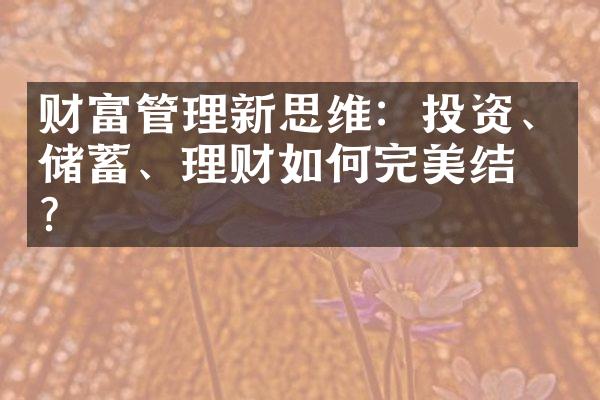 财富管理新思维：投资、储蓄、理财如何完美结？